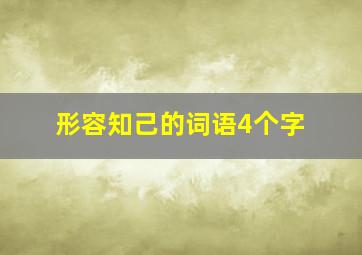 形容知己的词语4个字